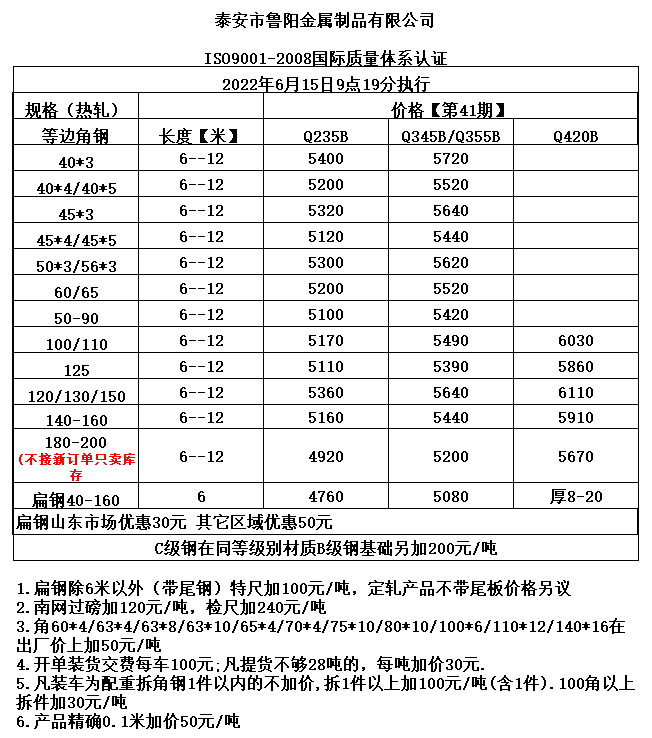 泰安市鲁阳金属制品有限公司

ISO9001-2008国际质量体系认证

2022年6月15日9点19分执行

| 规格（热轧） |  | 价格【第41期】 |  |  |
|---|---|---|---|---|
| 等边角钢 | 长度【米】 | Q235B | Q345B/Q355B | Q420B |
| 40*3 | 6--12 | 5400 | 5720 |  |
| 40*4/40*5 | 6--12 | 5200 | 5520 |  |
| 45*3 | 6--12 | 5320 | 5640 |  |
| 45*4/45*5 | 6--12 | 5120 | 5440 |  |
| 50*3/56*3 | 6--12 | 5300 | 5620 |  |
| 60/65 | 6--12 | 5200 | 5520 |  |
| 50-90 | 6--12 | 5100 | 5420 |  |
| 100/110 | 6--12 | 5170 | 5490 | 6030 |
| 125 | 6--12 | 5110 | 5390 | 5860 |
| 120/130/150 | 6--12 | 5360 | 5640 | 6110 |
| 140-160 | 6--12 | 5160 | 5440 | 5910 |
| 180-200 (不接新订单只卖库存 | 6--12 | 4920 | 5200 | 5670 |
| 扁钢40-160 | 6 | 4760 | 5080 | 厚8-20 |

扁钢山东市场优惠30元 其它区域优惠50元

C级钢在同等级别材质B级钢基础另加200元/吨

1.扁钢除6米以外（带尾钢）特尺加100元/吨，定轧产品不带尾板价格另议
2.南网过磅加120元/吨，检尺加240元/吨
3.角60*4/63*4/63*8/63*10/65*4/70*4/75*10/80*10/100*6/110*12/140*16在出厂价上加50元/吨
4.开单装货交费每车100元;凡提货不够28吨的，每吨加价30元.
5.凡装车为配重拆角钢1件以内的不加价,拆1件以上加100元/吨(含1件).100角以上拆件加30元/吨
6.产品精确0.1米加价50元/吨